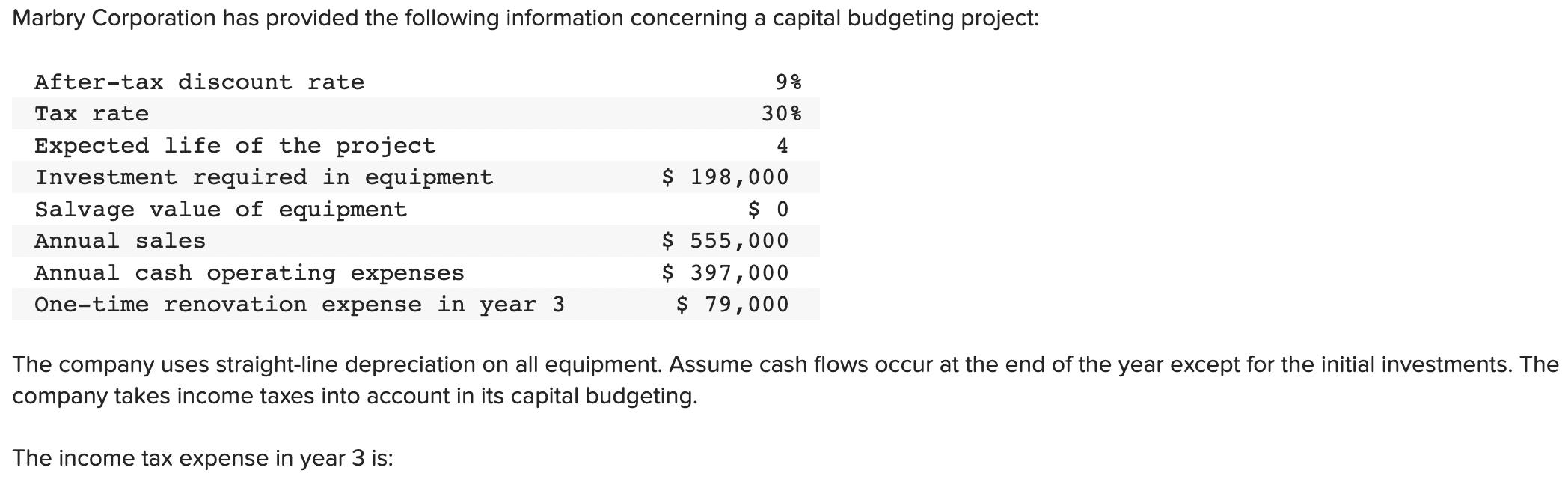 Marbry Corporation has provided the following information concerning a capital budgeting project:

| | |
|---|---|
| After-tax discount rate | 9% |
| Tax rate | 30% |
| Expected life of the project | 4 |
| Investment required in equipment | \$ 198,000 |
| Salvage value of equipment | \$ 0 |
| Annual sales | \$ 555,000 |
| Annual cash operating expenses | \$ 397,000 |
| One-time renovation expense in year 3 | \$ 79,000 |

The company uses straight-line depreciation on all equipment. Assume cash flows occur at the end of the year except for the initial investments. The company takes income taxes into account in its capital budgeting.

The income tax expense in year 3 is: